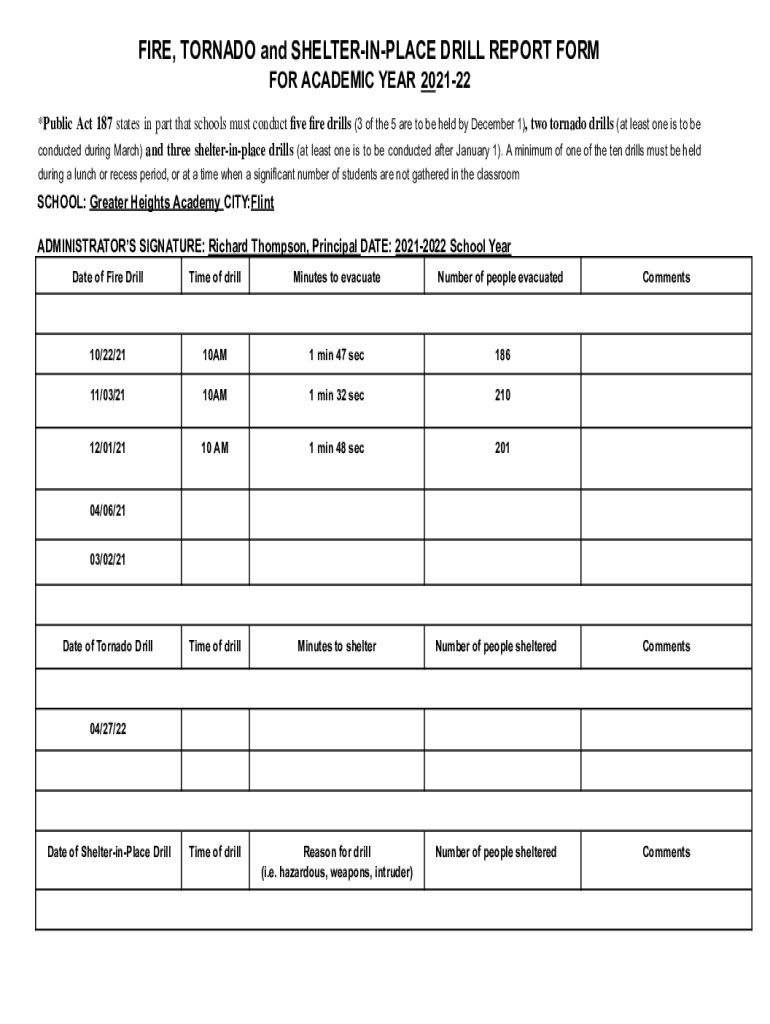 FIRE, TORNADO and SHELTER-IN-PLACE DRILL REPORT FORM
FOR ACADEMIC YEAR 2021-22

*Public Act 187 states in part that schools must conduct five fire drills (3 of the 5 are to be held by December 1), two tornado drills (at least one is to be conducted during March) and three shelter-in-place drills (at least one is to be conducted after January 1). A minimum of one of the ten drills must be held during a lunch or recess period, or at a time when a significant number of students are not gathered in the classroom

SCHOOL: Greater Heights Academy CITY:Flint

ADMINISTRATOR'S SIGNATURE: Richard Thompson, Principal DATE: 2021-2022 School Year

| Date of Fire Drill | Time of drill | Minutes to evacuate | Number of people evacuated | Comments |
|---|---|---|---|---|
| | | | | |
| 10/22/21 | 10AM | 1 min 47 sec | 186 | |
| 11/03/21 | 10AM | 1 min 32 sec | 210 | |
| 12/01/21 | 10 AM | 1 min 48 sec | 201 | |
| 04/06/21 | | | | |
| 03/02/21 | | | | |
| | | | | |
| Date of Tornado Drill | Time of drill | Minutes to shelter | Number of people sheltered | Comments |
| | | | | |
| 04/27/22 | | | | |
| | | | | |
| | | | | |
| Date of Shelter-in-Place Drill | Time of drill | Reason for drill (i.e. hazardous, weapons, intruder) | Number of people sheltered | Comments |
| | | | | |